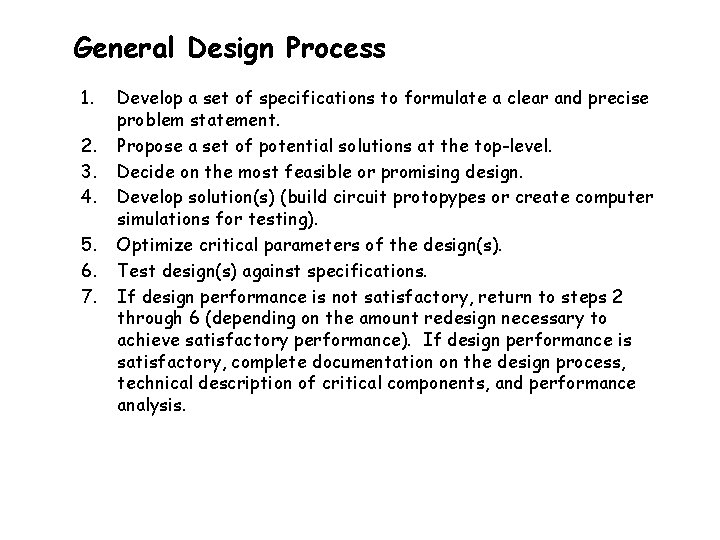 General Design Process

1. Develop a set of specifications to formulate a clear and precise problem statement.
2. Propose a set of potential solutions at the top-level.
3. Decide on the most feasible or promising design.
4. Develop solution(s) (build circuit protopypes or create computer simulations for testing).
5. Optimize critical parameters of the design(s).
6. Test design(s) against specifications.
7. If design performance is not satisfactory, return to steps 2 through 6 (depending on the amount redesign necessary to achieve satisfactory performance). If design performance is satisfactory, complete documentation on the design process, technical description of critical components, and performance analysis.